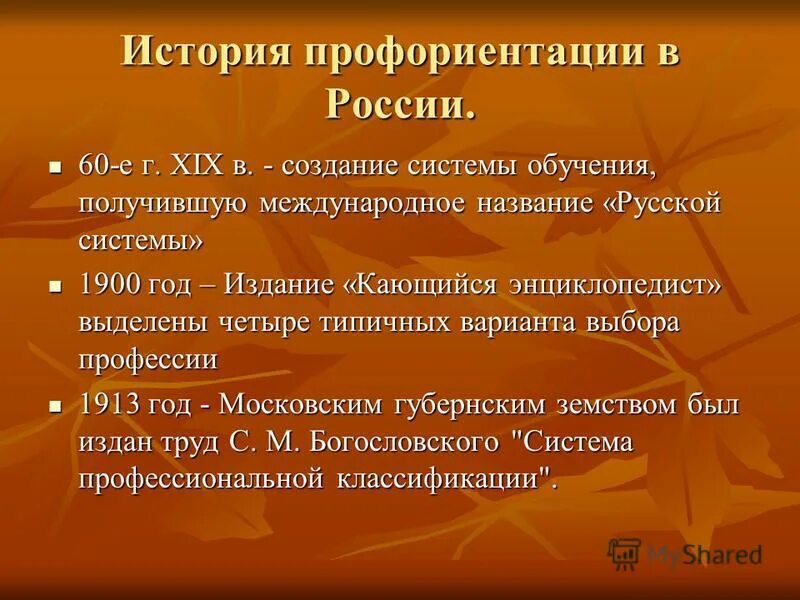 История профориентации в России.

60-е г. XIX в. - создание системы обучения, получившую международное название «Русской системы»

1900 год – Издание «Кающийся энциклопедист» выделены четыре типичных варианта выбора профессии

1913 год - Московским губернским земством был издан труд С. М. Богословского "Система профессиональной классификации".

MyShared